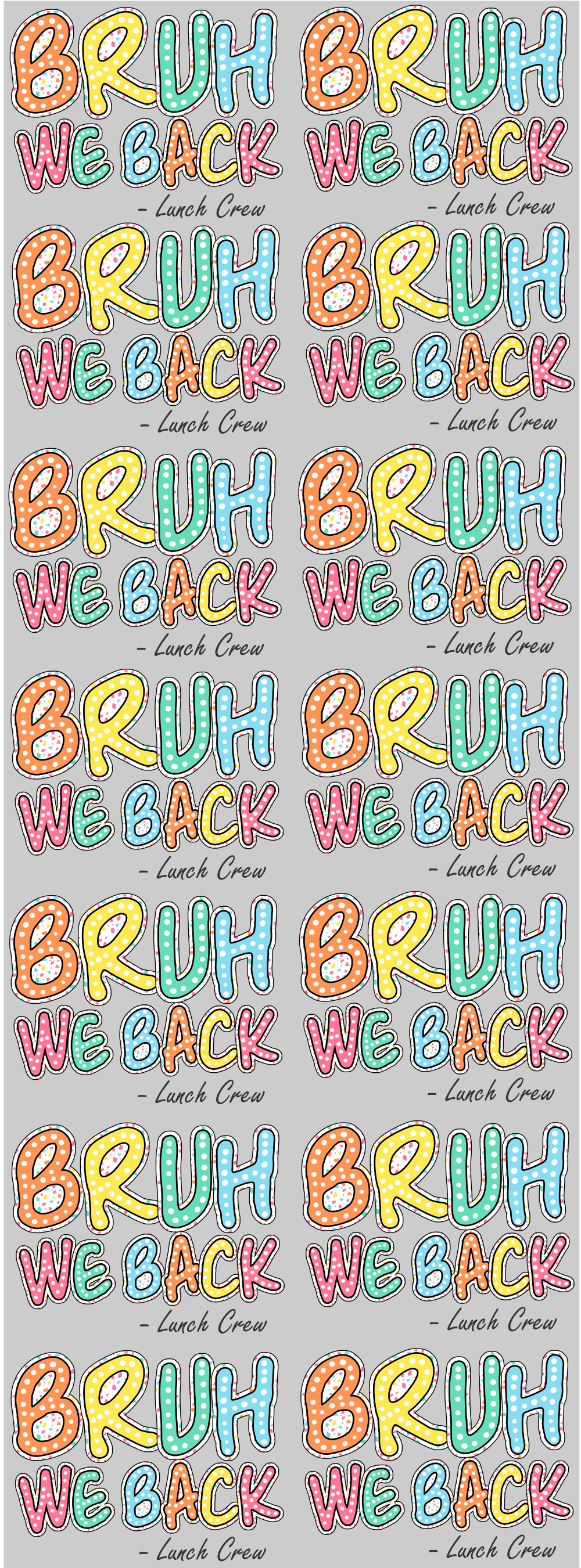 BRUH WE BACK
- Lunch Crew

BRUH WE BACK
- Lunch Crew

BRUH WE BACK
- Lunch Crew

BRUH WE BACK
- Lunch Crew

BRUH WE BACK
- Lunch Crew

BRUH WE BACK
- Lunch Crew

BRUH WE BACK
- Lunch Crew

BRUH WE BACK
- Lunch Crew

BRUH WE BACK
- Lunch Crew

BRUH WE BACK
- Lunch Crew

BRUH WE BACK
- Lunch Crew

BRUH WE BACK
- Lunch Crew

BRUH WE BACK
- Lunch Crew

BRUH WE BACK
- Lunch Crew